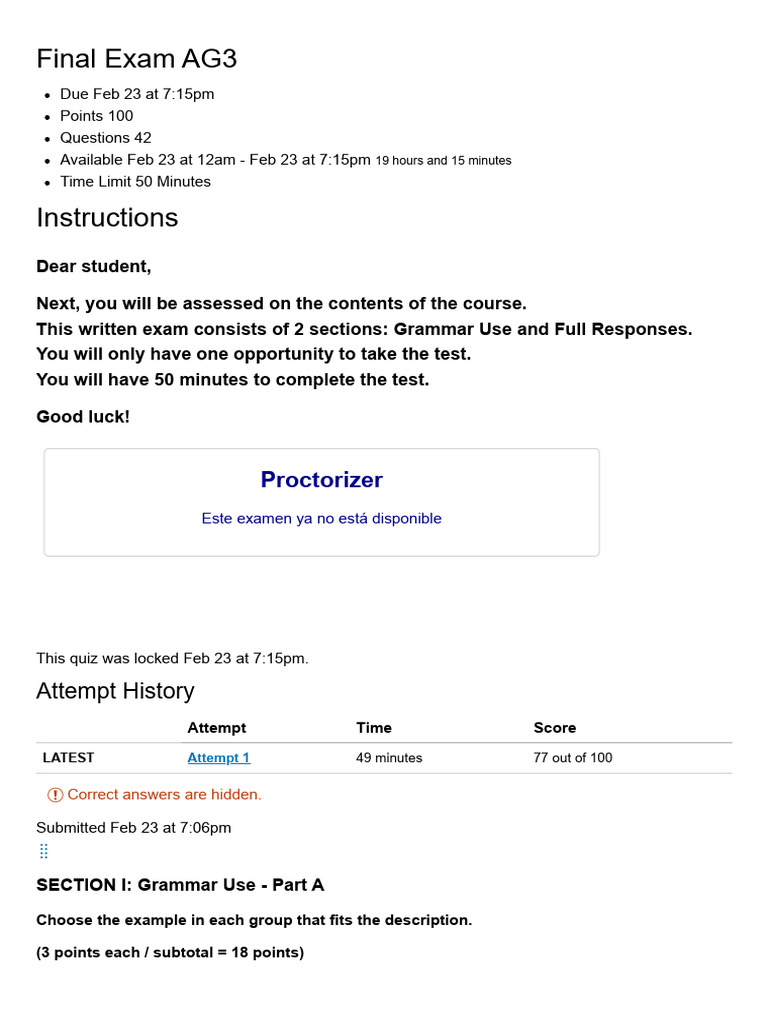 Final Exam AG3

- Due Feb 23 at 7:15pm
- Points 100
- Questions 42
- Available Feb 23 at 12am - Feb 23 at 7:15pm 19 hours and 15 minutes
- Time Limit 50 Minutes

Instructions

Dear student,

Next, you will be assessed on the contents of the course.
This written exam consists of 2 sections: Grammar Use and Full Responses.
You will only have one opportunity to take the test.
You will have 50 minutes to complete the test.

Good luck!

Proctorizer

Este examen ya no está disponible

This quiz was locked Feb 23 at 7:15pm.

Attempt History

| | Attempt | Time | Score |
|---|---|---|---|
| LATEST | Attempt 1 | 49 minutes | 77 out of 100 |

Correct answers are hidden.

Submitted Feb 23 at 7:06pm

SECTION I: Grammar Use - Part A

Choose the example in each group that fits the description.

(3 points each / subtotal = 18 points)